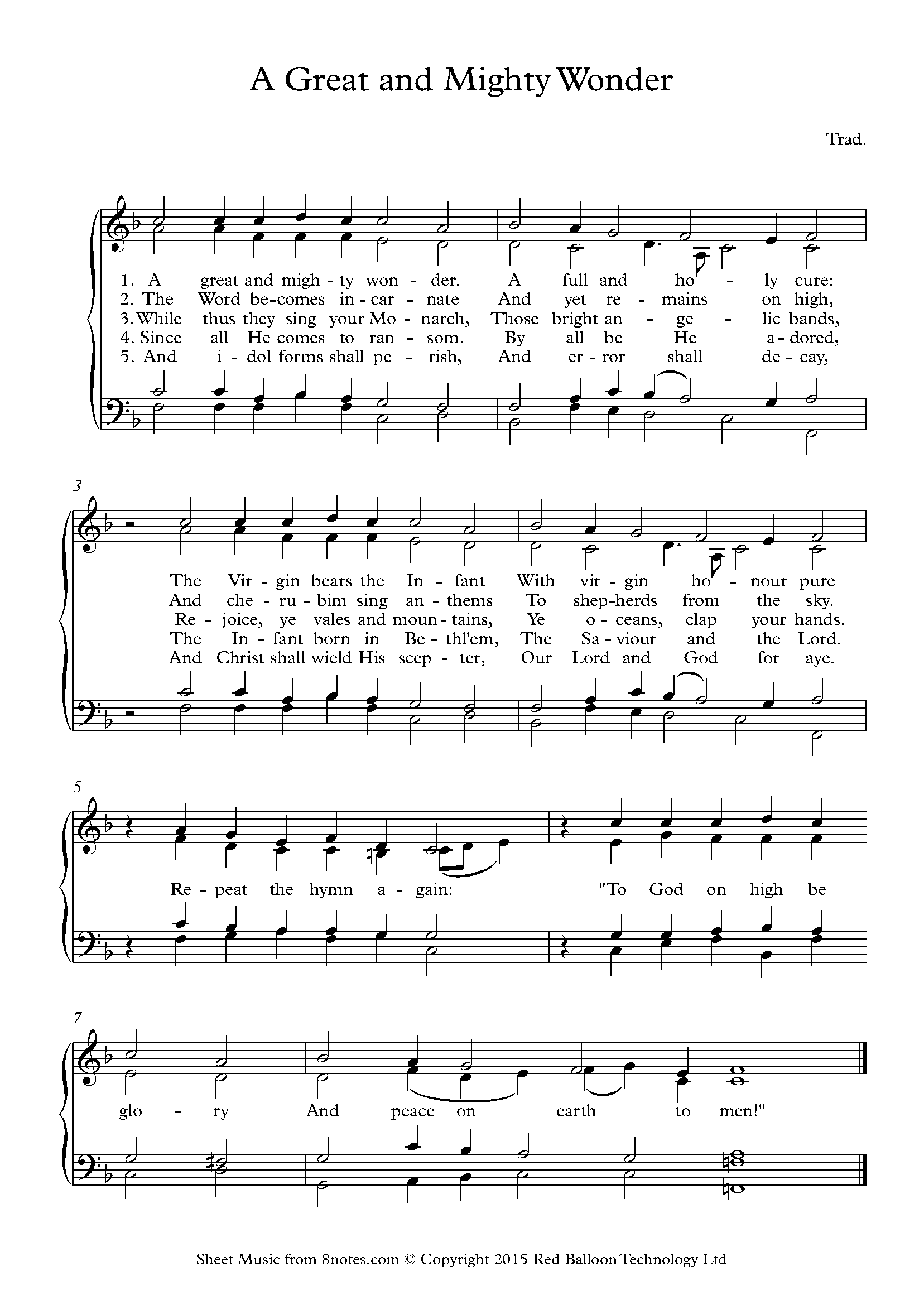 A Great and Mighty Wonder

Trad.

1. A great and migh - ty won - der. A full and ho - ly cure:
2. The Word be-comes in - car - nate And yet re - mains on high,
3. While thus they sing your Mo - narch, Those bright an - ge - lic bands,
4. Since all He comes to ran - som. By all be He a - dored,
5. And i - dol forms shall pe - rish, And er - ror shall de - cay,

3

The Vir - gin bears the In - fant With vir - gin ho - nour pure
And che - ru - bim sing an - thems To shep-herds from the sky.
Re - joice, ye vales and moun - tains, Ye o - ceans, clap your hands.
The In - fant born in Be - thl'em, The Sa - viour and the Lord.
And Christ shall wield His scep - ter, Our Lord and God for aye.

5

Re - peat the hymn a - gain: "To God on high be

7

glo - ry And peace on earth to men!"

Sheet Music from 8notes.com © Copyright 2015 Red Balloon Technology Ltd